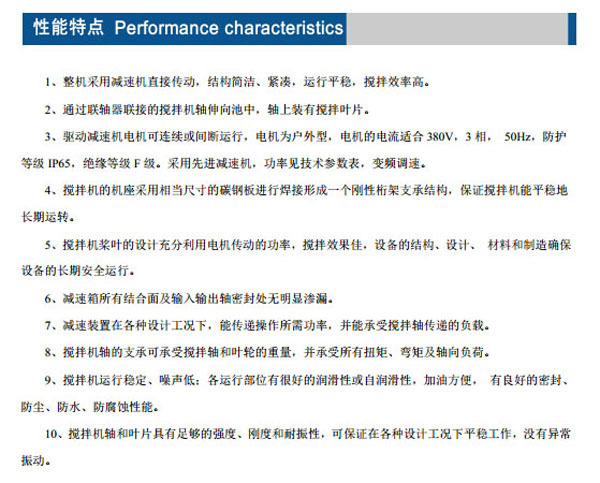 性能特点 Performance characteristics

1、整机采用减速机直接传动，结构简洁、紧凑，运行平稳，搅拌效率高。

2、通过联轴器联接的搅拌机轴伸向池中，轴上装有搅拌叶片。

3、驱动减速机电机可连续或间断运行，电机为户外型，电机的电流适合 380V，3 相， 50Hz，防护等级 IP65，绝缘等级 F 级。采用先进减速机，功率见技术参数表，变频调速。

4、搅拌机的机座采用相当尺寸的碳钢板进行焊接形成一个刚性桁架支承结构，保证搅拌机能平稳地长期运转。

5、搅拌机桨叶的设计充分利用电机传动的功率，搅拌效果佳，设备的结构、设计、 材料和制造确保设备的长期安全运行。

6、减速箱所有结合面及输入输出轴密封处无明显渗漏。

7、减速装置在各种设计工况下，能传递操作所需功率，并能承受搅拌轴传递的负载。

8、搅拌机轴的支承可承受搅拌轴和叶轮的重量，并承受所有扭矩、弯矩及轴向负荷。

9、搅拌机运行稳定、噪声低；各运行部位有很好的润滑性或自润滑性，加油方便， 有良好的密封、防尘、防水、防腐蚀性能。

10、搅拌机轴和叶片具有足够的强度、刚度和耐振性，可保证在各种设计工况下平稳工作，没有异常振动。